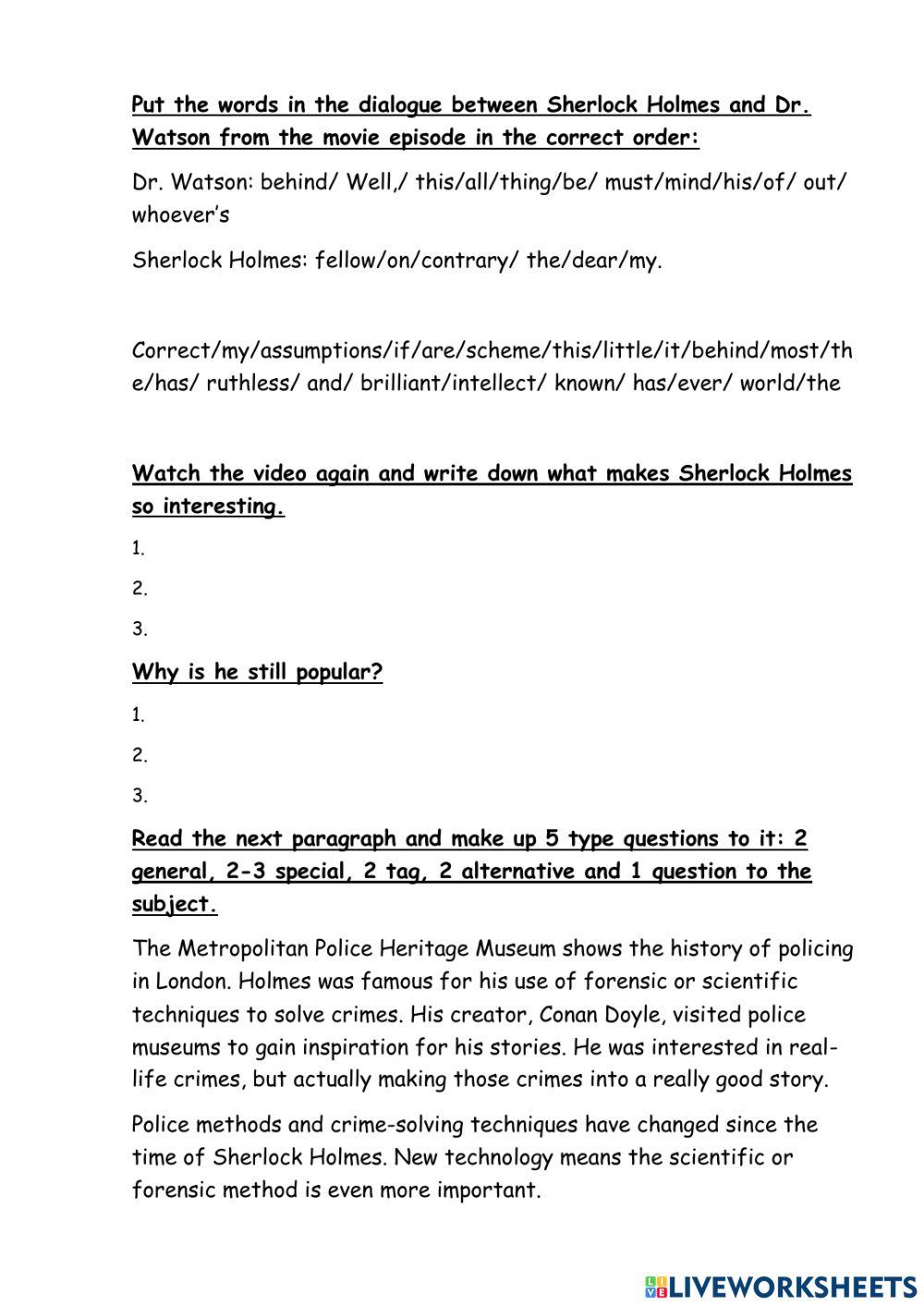 Put the words in the dialogue between Sherlock Holmes and Dr. Watson from the movie episode in the correct order:

Dr. Watson: behind/ Well,/ this/all/thing/be/ must/mind/his/of/ out/ whoever's

Sherlock Holmes: fellow/on/contrary/ the/dear/my.

Correct/my/assumptions/if/are/scheme/this/little/it/behind/most/the/has/ ruthless/ and/ brilliant/intellect/ known/ has/ever/ world/the

Watch the video again and write down what makes Sherlock Holmes so interesting.

1.

2.

3.

Why is he still popular?

1.

2.

3.

Read the next paragraph and make up 5 type questions to it: 2 general, 2-3 special, 2 tag, 2 alternative and 1 question to the subject.

The Metropolitan Police Heritage Museum shows the history of policing in London. Holmes was famous for his use of forensic or scientific techniques to solve crimes. His creator, Conan Doyle, visited police museums to gain inspiration for his stories. He was interested in real-life crimes, but actually making those crimes into a really good story.

Police methods and crime-solving techniques have changed since the time of Sherlock Holmes. New technology means the scientific or forensic method is even more important.

LIVEWORKSHEETS